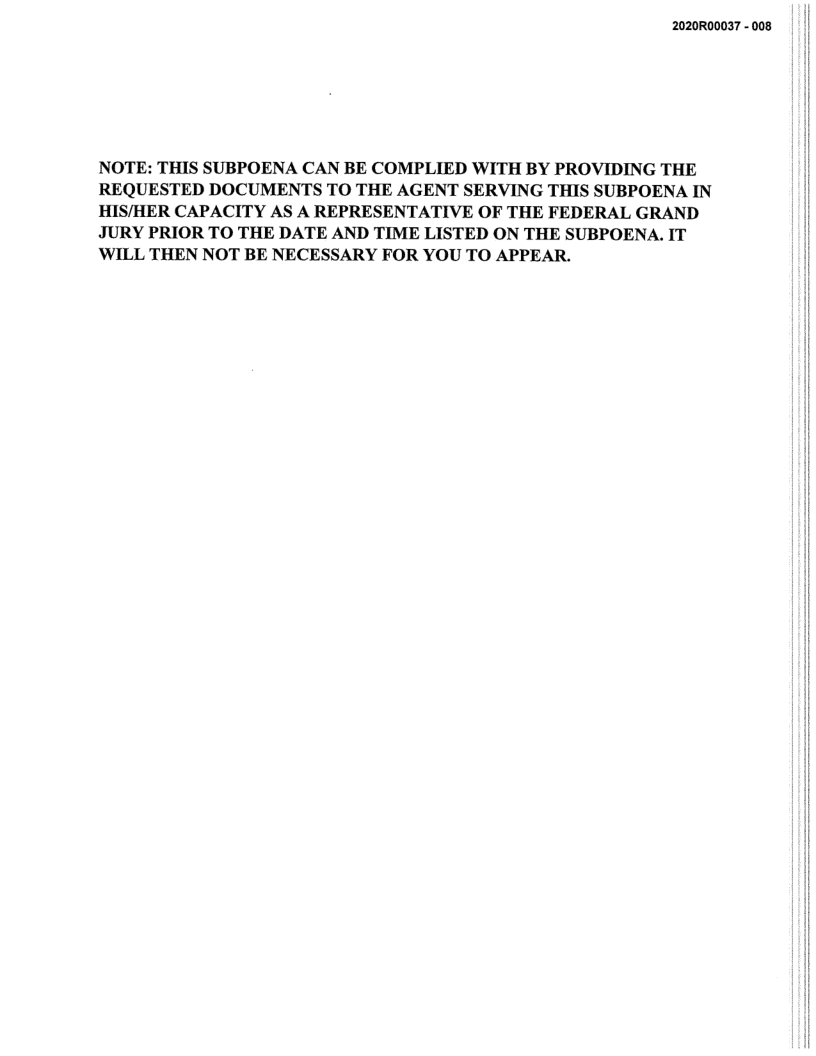 2020R00037 - 008

NOTE: THIS SUBPOENA CAN BE COMPLIED WITH BY PROVIDING THE REQUESTED DOCUMENTS TO THE AGENT SERVING THIS SUBPOENA IN HIS/HER CAPACITY AS A REPRESENTATIVE OF THE FEDERAL GRAND JURY PRIOR TO THE DATE AND TIME LISTED ON THE SUBPOENA. IT WILL THEN NOT BE NECESSARY FOR YOU TO APPEAR.